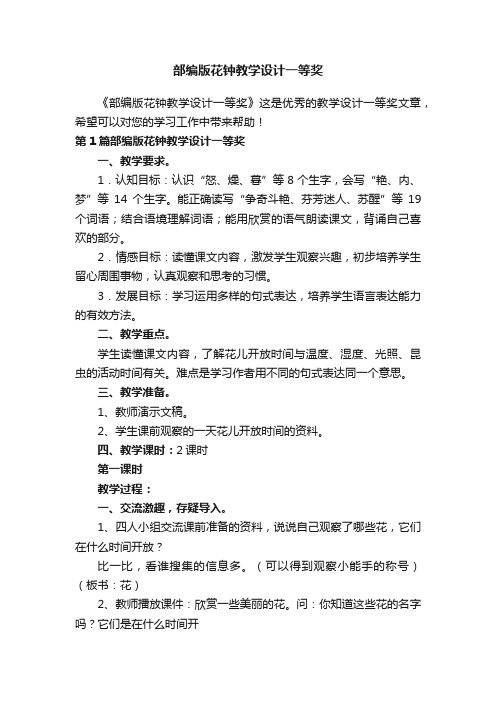 部编版花钟教学设计一等奖

《部编版花钟教学设计一等奖》这是优秀的教学设计一等奖文章，希望可以对您的学习工作中带来帮助！

第1篇部编版花钟教学设计一等奖

一、教学要求。

1．认知目标：认识“怒、燥、暮”等8个生字，会写“艳、内、梦”等14个生字。能正确读写“争奇斗艳、芬芳迷人、苏醒”等19个词语；结合语境理解词语；能用欣赏的语气朗读课文，背诵自己喜欢的部分。

2．情感目标：读懂课文内容，激发学生观察兴趣，初步培养学生留心周围事物，认真观察和思考的习惯。

3．发展目标：学习运用多样的句式表达，培养学生语言表达能力的有效方法。

二、教学重点。

学生读懂课文内容，了解花儿开放时间与温度、湿度、光照、昆虫的活动时间有关。难点是学习作者用不同的句式表达同一个意思。

三、教学准备。

1、教师演示文稿。

2、学生课前观察的一天花儿开放时间的资料。

四、教学课时：2课时

第一课时

教学过程：

一、交流激趣，存疑导入。

1、四人小组交流课前准备的资料，说说自己观察了哪些花，它们在什么时间开放？

比一比，看谁搜集的信息多。（可以得到观察小能手的称号）（板书：花）

2、教师播放课件：欣赏一些美丽的花。问：你知道这些花的名字吗？它们是在什么时间开